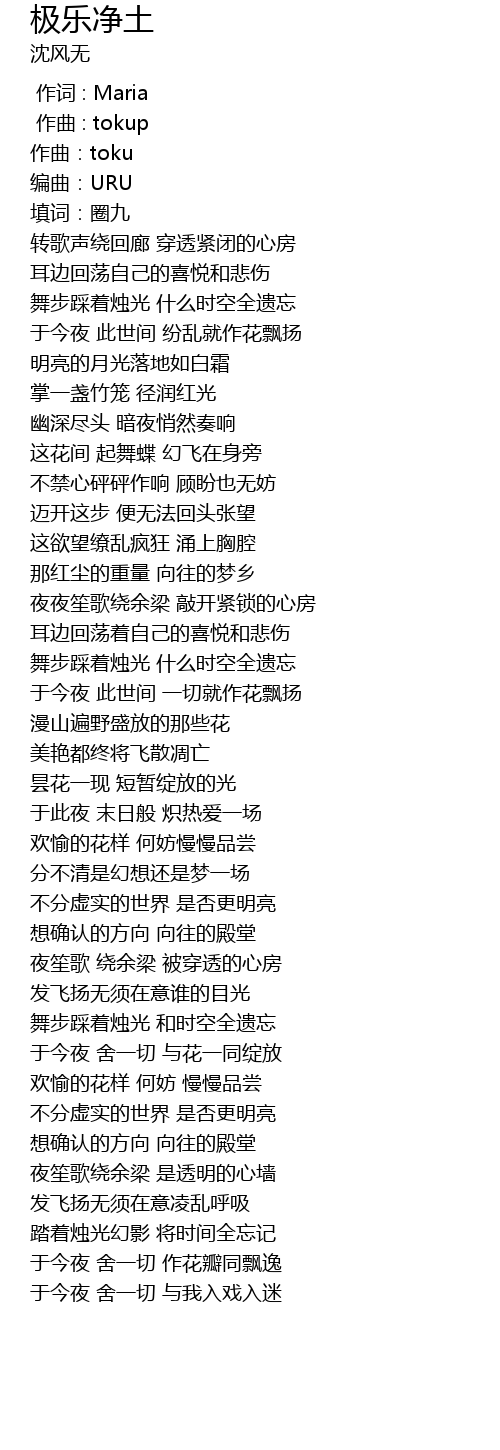 极乐净土
沈风无

作词 : Maria
作曲 : tokup
作曲：toku
编曲：URU
填词：圈九
转歌声绕回廊 穿透紧闭的心房
耳边回荡自己的喜悦和悲伤
舞步踩着烛光 什么时空全遗忘
于今夜 此世间 纷乱就作花飘扬
明亮的月光落地如白霜
掌一盏竹笼 径润红光
幽深尽头 暗夜悄然奏响
这花间 起舞蝶 幻飞在身旁
不禁心砰砰作响 顾盼也无妨
迈开这步 便无法回头张望
这欲望缭乱疯狂 涌上胸腔
那红尘的重量 向往的梦乡
夜夜笙歌绕余梁 敲开紧锁的心房
耳边回荡着自己的喜悦和悲伤
舞步踩着烛光 什么时空全遗忘
于今夜 此世间 一切就作花飘扬
漫山遍野盛放的那些花
美艳都终将飞散凋亡
昙花一现 短暂绽放的光
于此夜 末日般 炽热爱一场
欢愉的花样 何妨慢慢品尝
分不清是幻想还是梦一场
不分虚实的世界 是否更明亮
想确认的方向 向往的殿堂
夜笙歌 绕余梁 被穿透的心房
发飞扬无须在意谁的目光
舞步踩着烛光 和时空全遗忘
于今夜 舍一切 与花一同绽放
欢愉的花样 何妨 慢慢品尝
不分虚实的世界 是否更明亮
想确认的方向 向往的殿堂
夜笙歌绕余梁 是透明的心墙
发飞扬无须在意凌乱呼吸
踏着烛光幻影 将时间全忘记
于今夜 舍一切 作花瓣同飘逸
于今夜 舍一切 与我入戏入迷